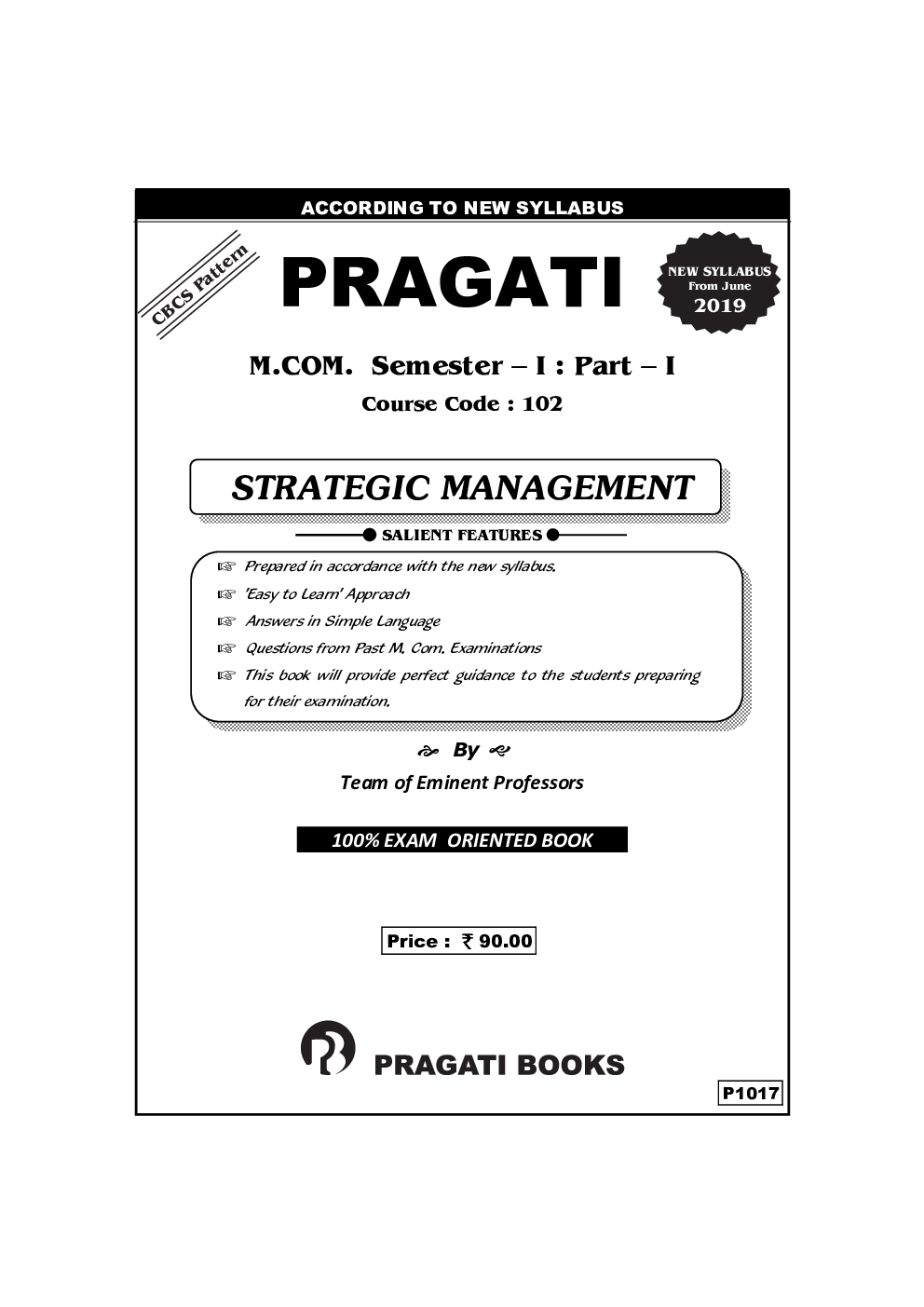 ACCORDING TO NEW SYLLABUS

CBCS Pattern

PRAGATI

NEW SYLLABUS
From June
2019

M.COM. Semester – I : Part – I

Course Code : 102

STRATEGIC MANAGEMENT

SALIENT FEATURES

☞ Prepared in accordance with the new syllabus.
☞ 'Easy to Learn' Approach
☞ Answers in Simple Language
☞ Questions from Past M. Com. Examinations
☞ This book will provide perfect guidance to the students preparing for their examination.

By

Team of Eminent Professors

100% EXAM ORIENTED BOOK

Price : ₹ 90.00

PRAGATI BOOKS

P1017